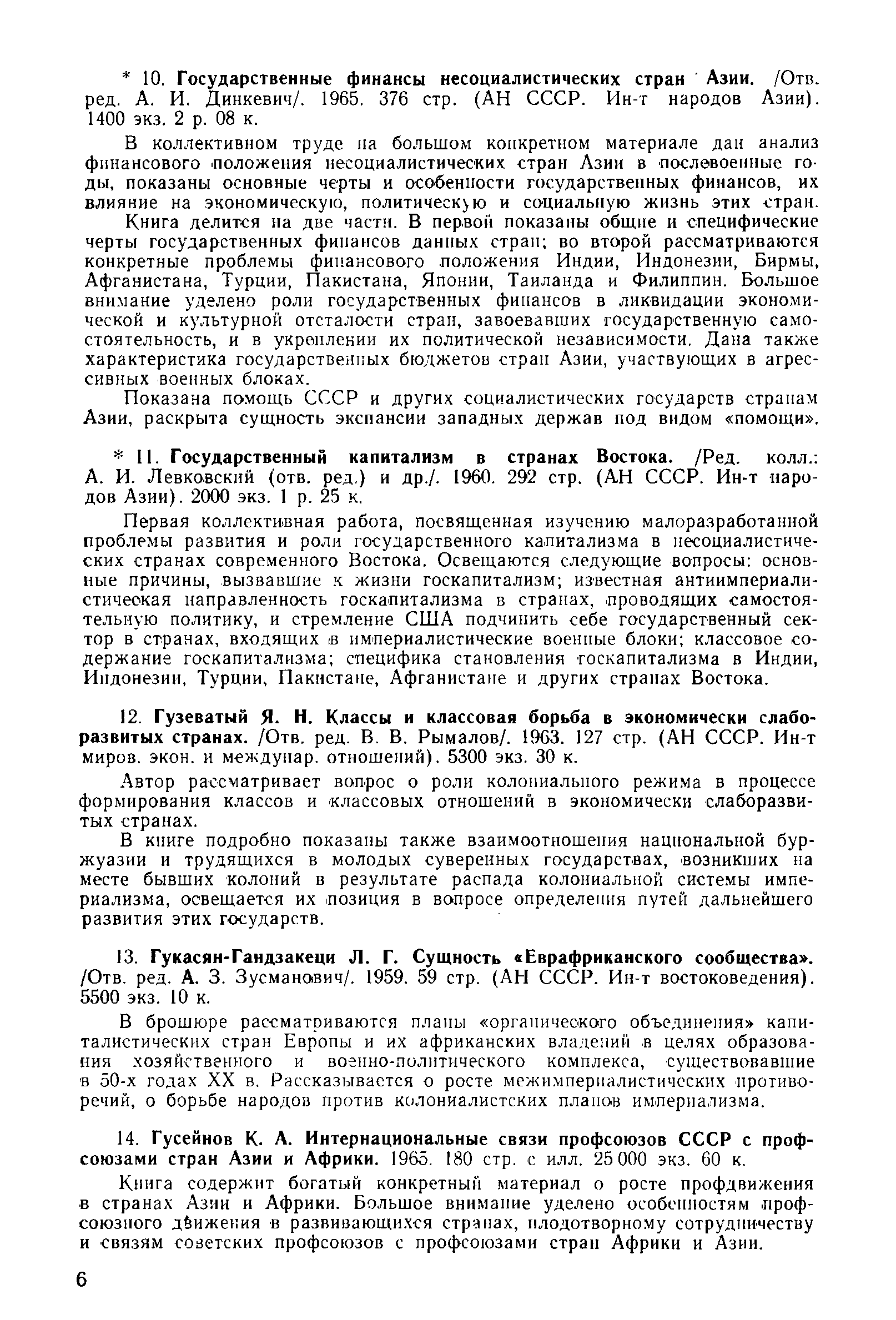 * 10. Государственные финансы несоциалистических стран Азии. /Отв. ред. А. И. Динкевич/. 1965. 376 стр. (АН СССР. Ин-т народов Азии). 1400 экз. 2 р. 08 к.

В коллективном труде на большом конкретном материале дан анализ финансового положения несоциалистических стран Азии в послевоенные годы, показаны основные черты и особенности государственных финансов, их влияние на экономическую, политическую и социальную жизнь этих стран.

Книга делится на две части. В первой показаны общие и специфические черты государственных финансов данных стран; во второй рассматриваются конкретные проблемы финансового положения Индии, Индонезии, Бирмы, Афганистана, Турции, Пакистана, Японии, Таиланда и Филиппин. Большое внимание уделено роли государственных финансов в ликвидации экономической и культурной отсталости стран, завоевавших государственную самостоятельность, и в укреплении их политической независимости. Дана также характеристика государственных бюджетов стран Азии, участвующих в агрессивных военных блоках.

Показана помощь СССР и других социалистических государств странам Азии, раскрыта сущность экспансии западных держав под видом «помощи».

* 11. Государственный капитализм в странах Востока. /Ред. колл.: А. И. Левковский (отв. ред.) и др./. 1960. 292 стр. (АН СССР. Ин-т народов Азии). 2000 экз. 1 р. 25 к.

Первая коллективная работа, посвященная изучению малоразработанной проблемы развития и роли государственного капитализма в несоциалистических странах современного Востока. Освещаются следующие вопросы: основные причины, вызвавшие к жизни госкапитализм; известная антиимпериалистическая направленность госкапитализма в странах, проводящих самостоятельную политику, и стремление США подчинить себе государственный сектор в странах, входящих в империалистические военные блоки; классовое содержание госкапитализма; специфика становления госкапитализма в Индии, Индонезии, Турции, Пакистане, Афганистане и других странах Востока.

12. Гузеватый Я. Н. Классы и классовая борьба в экономически слаборазвитых странах. /Отв. ред. В. В. Рымалов/. 1963. 127 стр. (АН СССР. Ин-т миров. экон. и междунар. отношений). 5300 экз. 30 к.

Автор рассматривает вопрос о роли колониального режима в процессе формирования классов и классовых отношений в экономически слаборазвитых странах.

В книге подробно показаны также взаимоотношения национальной буржуазии и трудящихся в молодых суверенных государствах, возникших на месте бывших колоний в результате распада колониальной системы империализма, освещается их позиция в вопросе определения путей дальнейшего развития этих государств.

13. Гукасян-Гандзакеци Л. Г. Сущность «Еврафриканского сообщества». /Отв. ред. А. З. Зусманович/. 1959. 59 стр. (АН СССР. Ин-т востоковедения). 5500 экз. 10 к.

В брошюре рассматриваются планы «органического объединения» капиталистических стран Европы и их африканских владений в целях образования хозяйственного и военно-политического комплекса, существовавшие в 50-х годах XX в. Рассказывается о росте межимпериалистических противоречий, о борьбе народов против колониалистских планов империализма.

14. Гусейнов К. А. Интернациональные связи профсоюзов СССР с профсоюзами стран Азии и Африки. 1965. 180 стр. с илл. 25 000 экз. 60 к.

Книга содержит богатый конкретный материал о росте профдвижения в странах Азии и Африки. Большое внимание уделено особенностям профсоюзного движения в развивающихся странах, плодотворному сотрудничеству и связям советских профсоюзов с профсоюзами стран Африки и Азии.

6